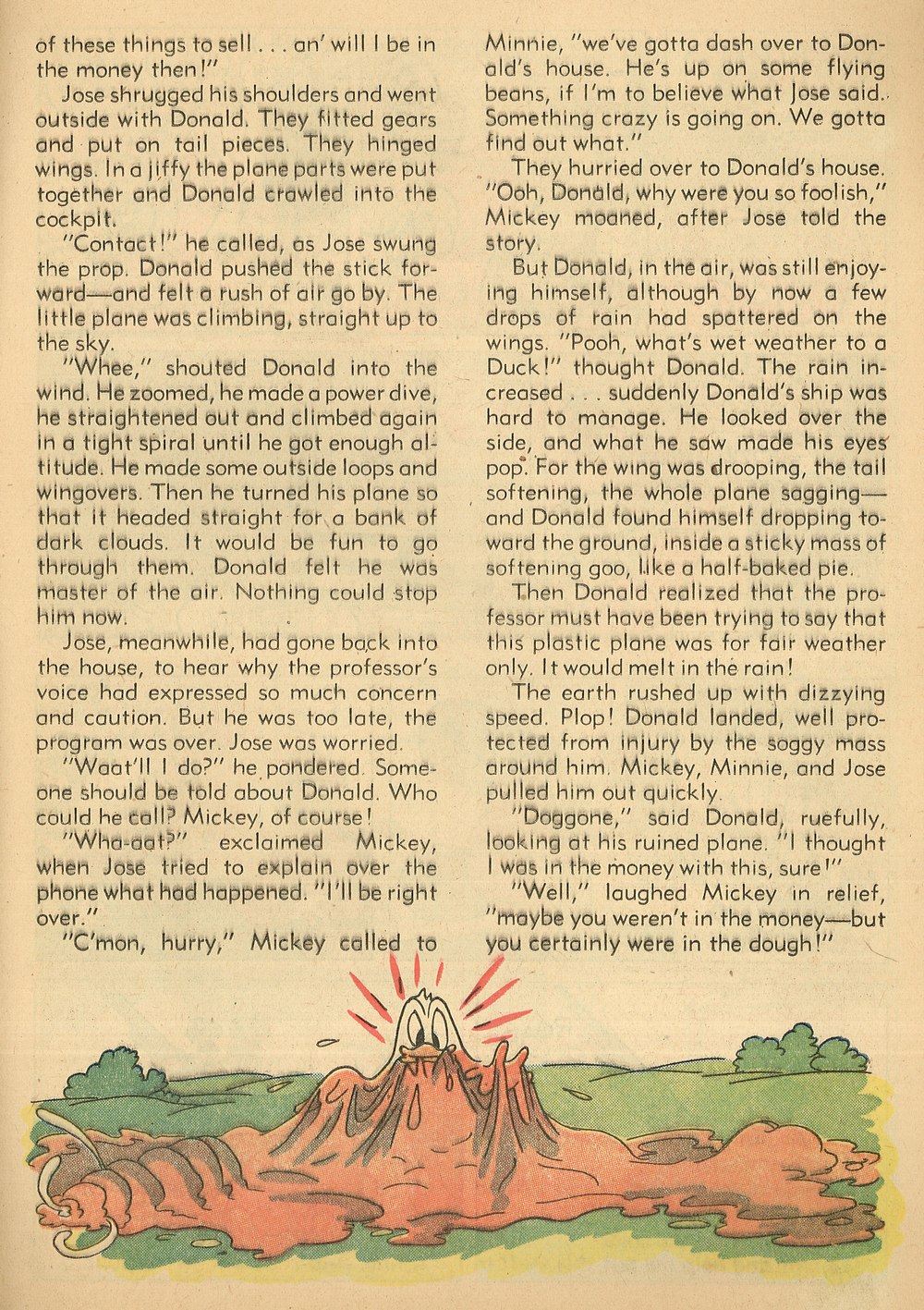 of these things to sell . . . an' will I be in the money then!"

Jose shrugged his shoulders and went outside with Donald. They fitted gears and put on tail pieces. They hinged wings. In a jiffy the plane parts were put together and Donald crawled into the cockpit.

"Contact!" he called, as Jose swung the prop. Donald pushed the stick forward—and felt a rush of air go by. The little plane was climbing, straight up to the sky.

"Whee," shouted Donald into the wind. He zoomed, he made a power dive, he straightened out and climbed again in a tight spiral until he got enough altitude. He made some outside loops and wingovers. Then he turned his plane so that it headed straight for a bank of dark clouds. It would be fun to go through them. Donald felt he was master of the air. Nothing could stop him now.

Jose, meanwhile, had gone back into the house, to hear why the professor's voice had expressed so much concern and caution. But he was too late, the program was over. Jose was worried.

"Waat'll I do?" he pondered. Someone should be told about Donald. Who could he call? Mickey, of course!

"Wha-aat?" exclaimed Mickey, when Jose tried to explain over the phone what had happened. "I'll be right over."

"C'mon, hurry," Mickey called to Minnie, "we've gotta dash over to Donald's house. He's up on some flying beans, if I'm to believe what Jose said. Something crazy is going on. We gotta find out what."

They hurried over to Donald's house. "Ooh, Donald, why were you so foolish," Mickey moaned, after Jose told the story.

But Donald, in the air, was still enjoying himself, although by now a few drops of rain had spattered on the wings. "Pooh, what's wet weather to a Duck!" thought Donald. The rain increased . . . suddenly Donald's ship was hard to manage. He looked over the side, and what he saw made his eyes pop. For the wing was drooping, the tail softening, the whole plane sagging—and Donald found himself dropping toward the ground, inside a sticky mass of softening goo, like a half-baked pie.

Then Donald realized that the professor must have been trying to say that this plastic plane was for fair weather only. It would melt in the rain!

The earth rushed up with dizzying speed. Plop! Donald landed, well protected from injury by the soggy mass around him. Mickey, Minnie, and Jose pulled him out quickly.

"Doggone," said Donald, ruefully, looking at his ruined plane. "I thought I was in the money with this, sure!"

"Well," laughed Mickey in relief, "maybe you weren't in the money—but you certainly were in the dough!"